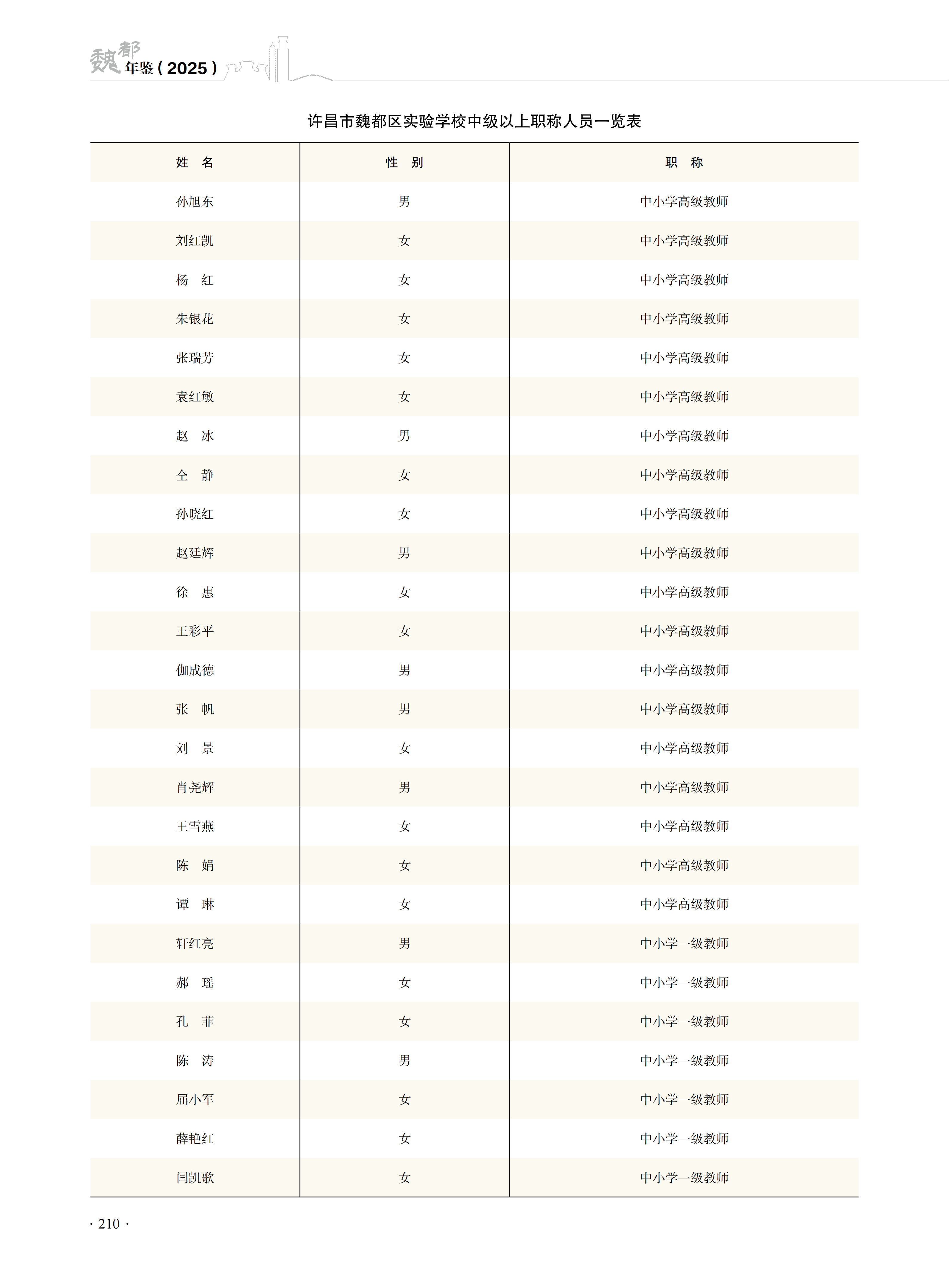 魏都年鉴（2025）

许昌市魏都区实验学校中级以上职称人员一览表

| 姓　名 | 性　别 | 职　称 |
|---|---|---|
| 孙旭东 | 男 | 中小学高级教师 |
| 刘红凯 | 女 | 中小学高级教师 |
| 杨　红 | 女 | 中小学高级教师 |
| 朱银花 | 女 | 中小学高级教师 |
| 张瑞芳 | 女 | 中小学高级教师 |
| 袁红敏 | 女 | 中小学高级教师 |
| 赵　冰 | 男 | 中小学高级教师 |
| 仝　静 | 女 | 中小学高级教师 |
| 孙晓红 | 女 | 中小学高级教师 |
| 赵廷辉 | 男 | 中小学高级教师 |
| 徐　惠 | 女 | 中小学高级教师 |
| 王彩平 | 女 | 中小学高级教师 |
| 伽成德 | 男 | 中小学高级教师 |
| 张　帆 | 男 | 中小学高级教师 |
| 刘　景 | 女 | 中小学高级教师 |
| 肖尧辉 | 男 | 中小学高级教师 |
| 王雪燕 | 女 | 中小学高级教师 |
| 陈　娟 | 女 | 中小学高级教师 |
| 谭　琳 | 女 | 中小学高级教师 |
| 轩红亮 | 男 | 中小学一级教师 |
| 郝　瑶 | 女 | 中小学一级教师 |
| 孔　菲 | 女 | 中小学一级教师 |
| 陈　涛 | 男 | 中小学一级教师 |
| 屈小军 | 女 | 中小学一级教师 |
| 薛艳红 | 女 | 中小学一级教师 |
| 闫凯歌 | 女 | 中小学一级教师 |

· 210 ·